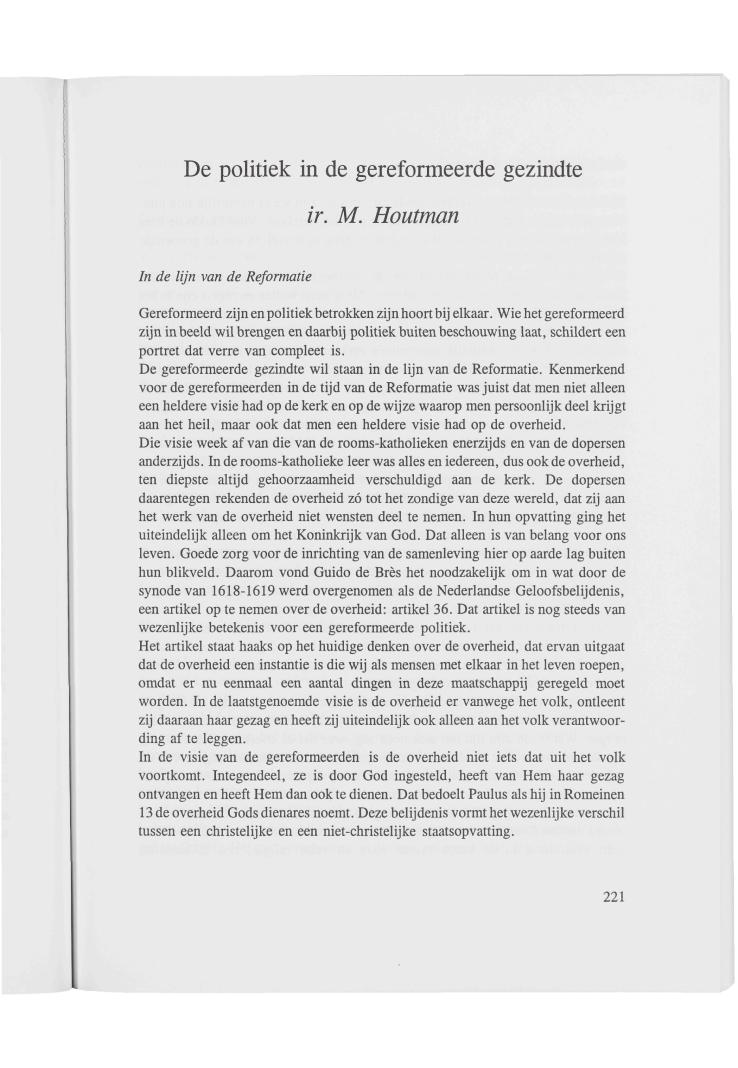 De politiek in de gereformeerde gezindte

ir. M. Houtman

In de lijn van de Reformatie

Gereformeerd zijn en politiek betrokken zijn hoort bij elkaar. Wie het gereformeerd zijn in beeld wil brengen en daarbij politiek buiten beschouwing laat, schildert een portret dat verre van compleet is.
De gereformeerde gezindte wil staan in de lijn van de Reformatie. Kenmerkend voor de gereformeerden in de tijd van de Reformatie was juist dat men niet alleen een heldere visie had op de kerk en op de wijze waarop men persoonlijk deel krijgt aan het heil, maar ook dat men een heldere visie had op de overheid.
Die visie week af van die van de rooms-katholieken enerzijds en van de dopersen anderzijds. In de rooms-katholieke leer was alles en iedereen, dus ook de overheid, ten diepste altijd gehoorzaamheid verschuldigd aan de kerk. De dopersen daarentegen rekenden de overheid zó tot het zondige van deze wereld, dat zij aan het werk van de overheid niet wensten deel te nemen. In hun opvatting ging het uiteindelijk alleen om het Koninkrijk van God. Dat alleen is van belang voor ons leven. Goede zorg voor de inrichting van de samenleving hier op aarde lag buiten hun blikveld. Daarom vond Guido de Brès het noodzakelijk om in wat door de synode van 1618-1619 werd overgenomen als de Nederlandse Geloofsbelijdenis, een artikel op te nemen over de overheid: artikel 36. Dat artikel is nog steeds van wezenlijke betekenis voor een gereformeerde politiek.
Het artikel staat haaks op het huidige denken over de overheid, dat ervan uitgaat dat de overheid een instantie is die wij als mensen met elkaar in het leven roepen, omdat er nu eenmaal een aantal dingen in deze maatschappij geregeld moet worden. In de laatstgenoemde visie is de overheid er vanwege het volk, ontleent zij daaraan haar gezag en heeft zij uiteindelijk ook alleen aan het volk verantwoording af te leggen.
In de visie van de gereformeerden is de overheid niet iets dat uit het volk voortkomt. Integendeel, ze is door God ingesteld, heeft van Hem haar gezag ontvangen en heeft Hem dan ook te dienen. Dat bedoelt Paulus als hij in Romeinen 13 de overheid Gods dienares noemt. Deze belijdenis vormt het wezenlijke verschil tussen een christelijke en een niet-christelijke staatsopvatting.

221